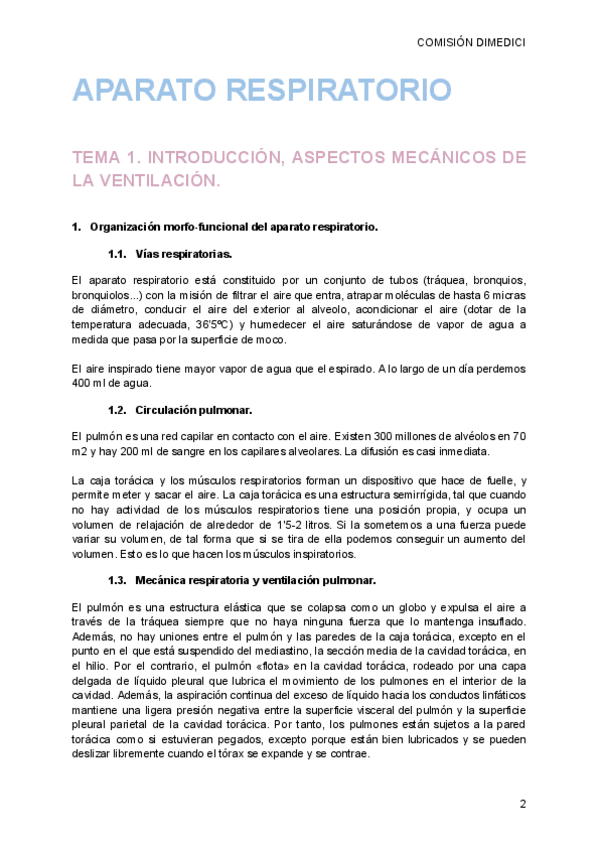 COMISIÓN DIMEDICI

APARATO RESPIRATORIO

TEMA 1. INTRODUCCIÓN, ASPECTOS MECÁNICOS DE LA VENTILACIÓN.

1. Organización morfo-funcional del aparato respiratorio.

1.1. Vías respiratorias.

El aparato respiratorio está constituido por un conjunto de tubos (tráquea, bronquios, bronquiolos...) con la misión de filtrar el aire que entra, atrapar moléculas de hasta 6 micras de diámetro, conducir el aire del exterior al alveolo, acondicionar el aire (dotar de la temperatura adecuada, 36'5ºC) y humedecer el aire saturándose de vapor de agua a medida que pasa por la superficie de moco.

El aire inspirado tiene mayor vapor de agua que el espirado. A lo largo de un día perdemos 400 ml de agua.

1.2. Circulación pulmonar.

El pulmón es una red capilar en contacto con el aire. Existen 300 millones de alvéolos en 70 m2 y hay 200 ml de sangre en los capilares alveolares. La difusión es casi inmediata.

La caja torácica y los músculos respiratorios forman un dispositivo que hace de fuelle, y permite meter y sacar el aire. La caja torácica es una estructura semirrígida, tal que cuando no hay actividad de los músculos respiratorios tiene una posición propia, y ocupa un volumen de relajación de alrededor de 1'5-2 litros. Si la sometemos a una fuerza puede variar su volumen, de tal forma que si se tira de ella podemos conseguir un aumento del volumen. Esto es lo que hacen los músculos inspiratorios.

1.3. Mecánica respiratoria y ventilación pulmonar.

El pulmón es una estructura elástica que se colapsa como un globo y expulsa el aire a través de la tráquea siempre que no haya ninguna fuerza que lo mantenga insuflado. Además, no hay uniones entre el pulmón y las paredes de la caja torácica, excepto en el punto en el que está suspendido del mediastino, la sección media de la cavidad torácica, en el hilio. Por el contrario, el pulmón «flota» en la cavidad torácica, rodeado por una capa delgada de líquido pleural que lubrica el movimiento de los pulmones en el interior de la cavidad. Además, la aspiración continua del exceso de líquido hacia los conductos linfáticos mantiene una ligera presión negativa entre la superficie visceral del pulmón y la superficie pleural parietal de la cavidad torácica. Por tanto, los pulmones están sujetos a la pared torácica como si estuvieran pegados, excepto porque están bien lubricados y se pueden deslizar libremente cuando el tórax se expande y se contrae.

2